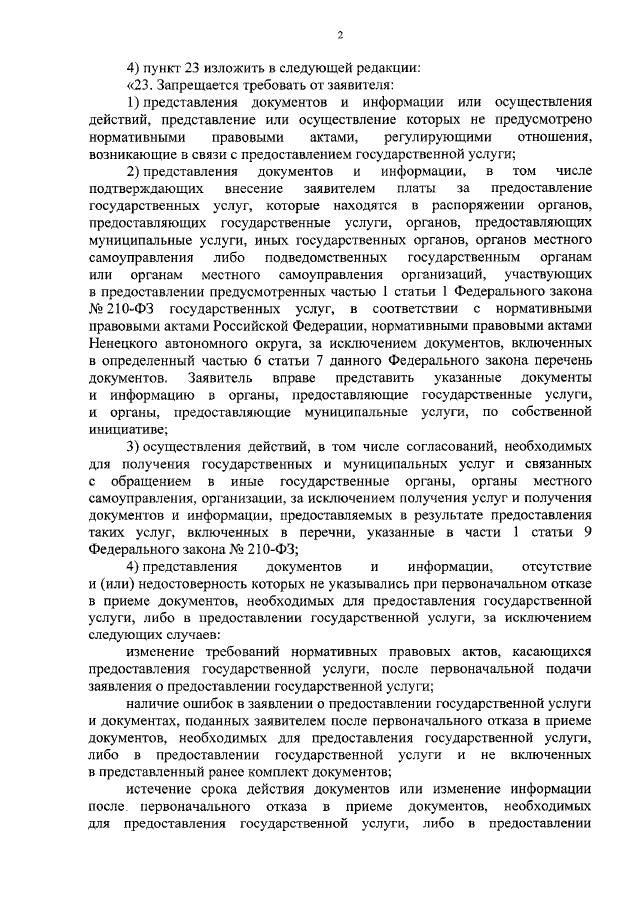 2

4) пункт 23 изложить в следующей редакции:

«23. Запрещается требовать от заявителя:

1) представления документов и информации или осуществления действий, представление или осуществление которых не предусмотрено нормативными правовыми актами, регулирующими отношения, возникающие в связи с предоставлением государственной услуги;

2) представления документов и информации, в том числе подтверждающих внесение заявителем платы за предоставление государственных услуг, которые находятся в распоряжении органов, предоставляющих государственные услуги, органов, предоставляющих муниципальные услуги, иных государственных органов, органов местного самоуправления либо подведомственных государственным органам или органам местного самоуправления организаций, участвующих в предоставлении предусмотренных частью 1 статьи 1 Федерального закона № 210-ФЗ государственных услуг, в соответствии с нормативными правовыми актами Российской Федерации, нормативными правовыми актами Ненецкого автономного округа, за исключением документов, включенных в определенный частью 6 статьи 7 данного Федерального закона перечень документов. Заявитель вправе представить указанные документы и информацию в органы, предоставляющие государственные услуги, и органы, предоставляющие муниципальные услуги, по собственной инициативе;

3) осуществления действий, в том числе согласований, необходимых для получения государственных и муниципальных услуг и связанных с обращением в иные государственные органы, органы местного самоуправления, организации, за исключением получения услуг и получения документов и информации, предоставляемых в результате предоставления таких услуг, включенных в перечни, указанные в части 1 статьи 9 Федерального закона № 210-ФЗ;

4) представления документов и информации, отсутствие и (или) недостоверность которых не указывались при первоначальном отказе в приеме документов, необходимых для предоставления государственной услуги, либо в предоставлении государственной услуги, за исключением следующих случаев:

изменение требований нормативных правовых актов, касающихся предоставления государственной услуги, после первоначальной подачи заявления о предоставлении государственной услуги;

наличие ошибок в заявлении о предоставлении государственной услуги и документах, поданных заявителем после первоначального отказа в приеме документов, необходимых для предоставления государственной услуги, либо в предоставлении государственной услуги и не включенных в представленный ранее комплект документов;

истечение срока действия документов или изменение информации после первоначального отказа в приеме документов, необходимых для предоставления государственной услуги, либо в предоставлении